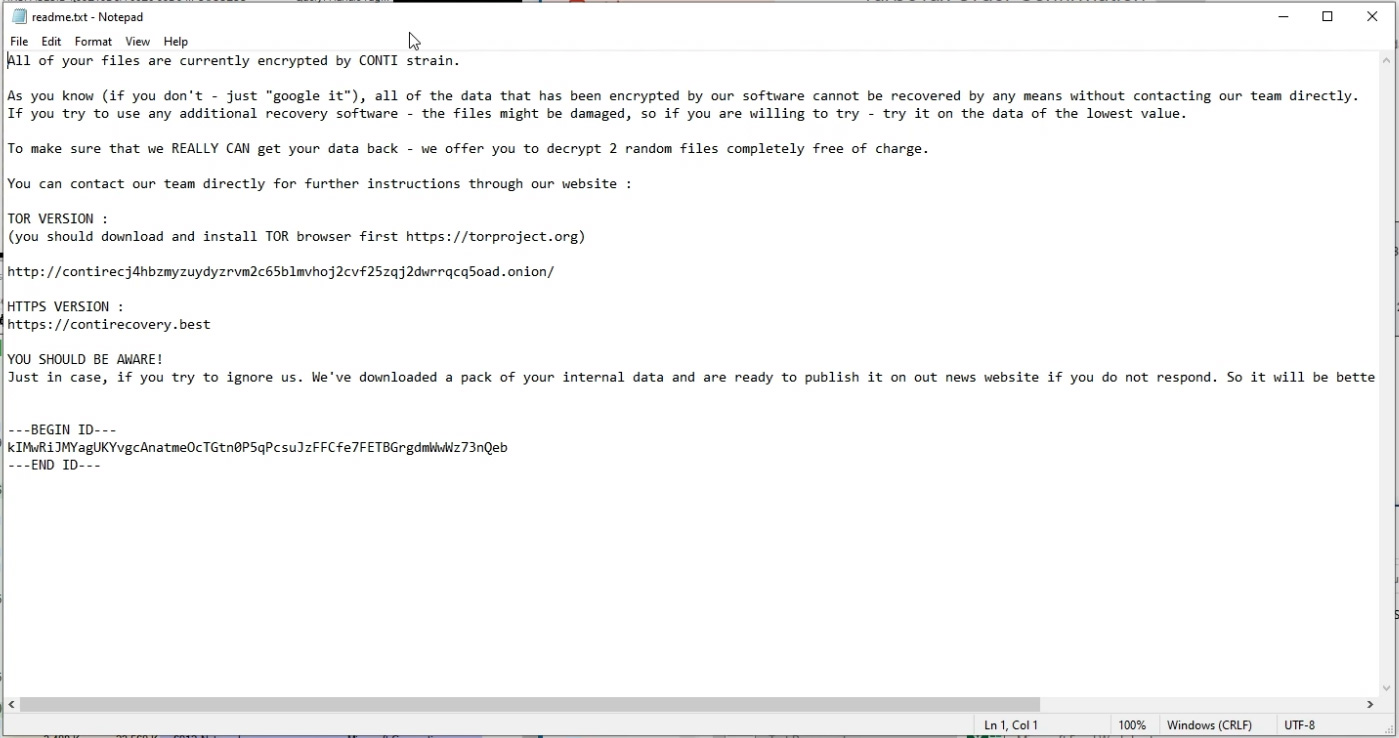 readme.txt - Notepad

File Edit Format View Help

All of your files are currently encrypted by CONTI strain.

As you know (if you don't - just "google it"), all of the data that has been encrypted by our software cannot be recovered by any means without contacting our team directly. If you try to use any additional recovery software - the files might be damaged, so if you are willing to try - try it on the data of the lowest value.

To make sure that we REALLY CAN get your data back - we offer you to decrypt 2 random files completely free of charge.

You can contact our team directly for further instructions through our website :

TOR VERSION :
(you should download and install TOR browser first https://torproject.org)

http://contirecj4hbzmyzuydyzrvm2c65blmvhoj2cvf25zqj2dwrrqcq5oad.onion/

HTTPS VERSION :
https://contirecovery.best

YOU SHOULD BE AWARE!
Just in case, if you try to ignore us. We've downloaded a pack of your internal data and are ready to publish it on out news website if you do not respond. So it will be bette

---BEGIN ID---
kIMwRiJMYagUKYvgcAnatmeOcTGtn0P5qPcsuJzFFCfe7FETBGrgdmWwWz73nQeb
---END ID---

Ln 1, Col 1 100% Windows (CRLF) UTF-8